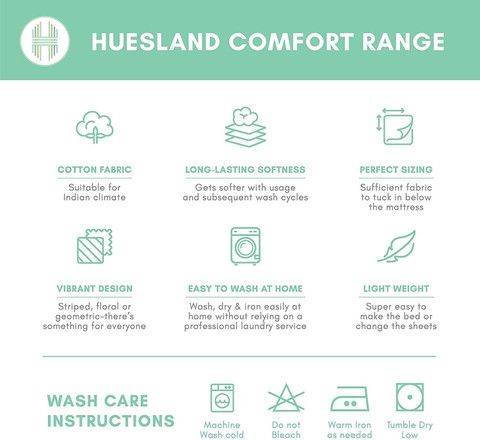 HUESLAND COMFORT RANGE

COTTON FABRIC
Suitable for Indian climate

LONG-LASTING SOFTNESS
Gets softer with usage and subsequent wash cycles

PERFECT SIZING
Sufficient fabric to tuck in below the mattress

VIBRANT DESIGN
Striped, floral or geometric-there's something for everyone

EASY TO WASH AT HOME
Wash, dry & iron easily at home without relying on a professional laundry service

LIGHT WEIGHT
Super easy to make the bed or change the sheets

WASH CARE INSTRUCTIONS

Machine Wash cold

Do not Bleach

Warm Iron as needed

Tumble Dry Low